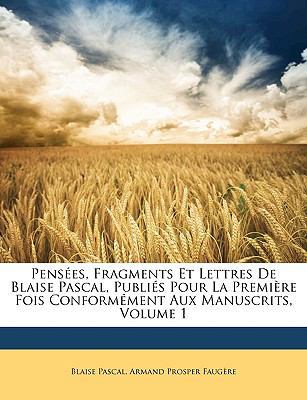 Pensées, Fragments Et Lettres De Blaise Pascal, Publiés Pour La Première Fois Conformément Aux Manuscrits, Volume 1

Blaise Pascal, Armand Prosper Faugère